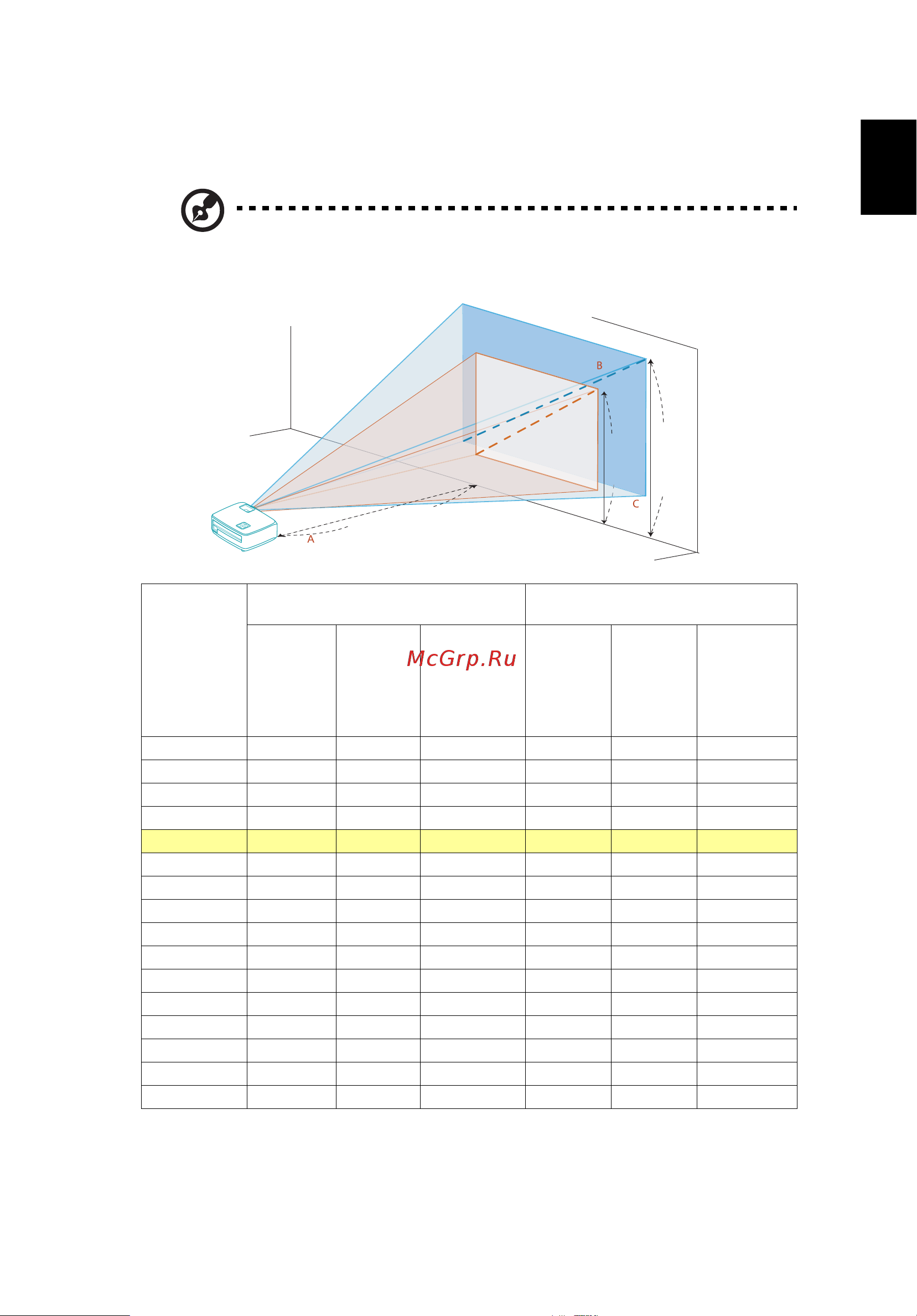 B

C

A

McGrp.Ru